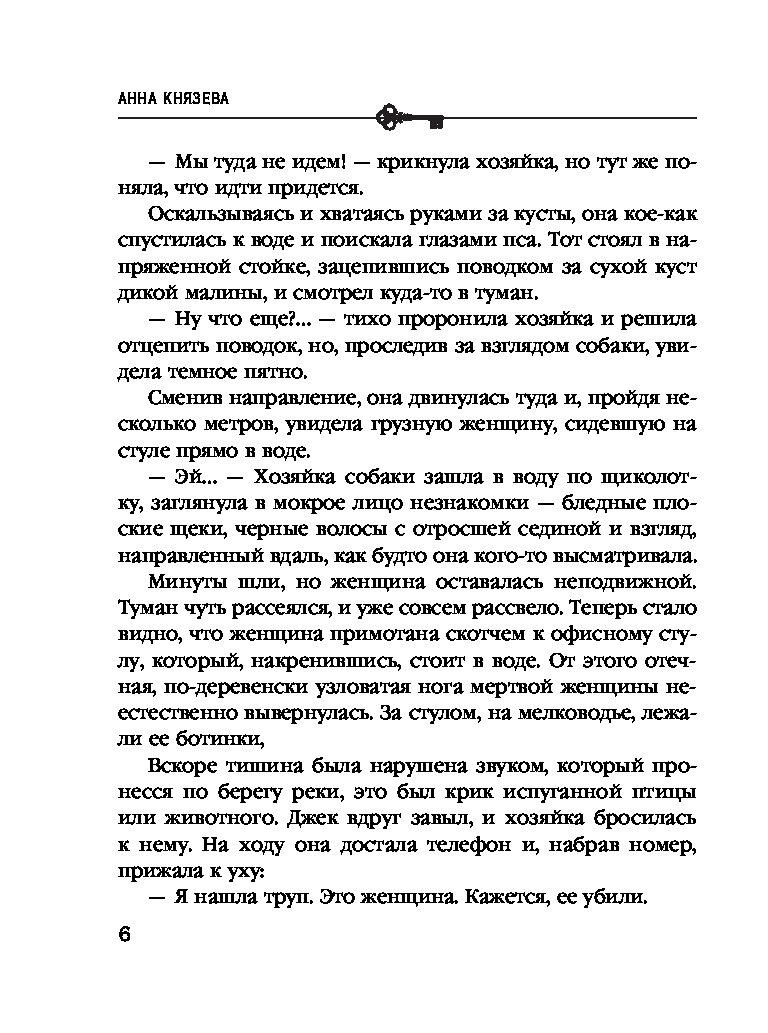 АННА КНЯЗЕВА

— Мы туда не идем! — крикнула хозяйка, но тут же поняла, что идти придется.

Оскальзываясь и хватаясь руками за кусты, она кое-как спустилась к воде и поискала глазами пса. Тот стоял в напряженной стойке, зацепившись поводком за сухой куст дикой малины, и смотрел куда-то в туман.

— Ну что еще?... — тихо проронила хозяйка и решила отцепить поводок, но, проследив за взглядом собаки, увидела темное пятно.

Сменив направление, она двинулась туда и, пройдя несколько метров, увидела грузную женщину, сидевшую на стуле прямо в воде.

— Эй... — Хозяйка собаки зашла в воду по щиколотку, заглянула в мокрое лицо незнакомки — бледные плоские щеки, черные волосы с отросшей сединой и взгляд, направленный вдаль, как будто она кого-то высматривала.

Минуты шли, но женщина оставалась неподвижной. Туман чуть рассеялся, и уже совсем рассвело. Теперь стало видно, что женщина примотана скотчем к офисному стулу, который, накренившись, стоит в воде. От этого отечная, по-деревенски узловатая нога мертвой женщины неестественно вывернулась. За стулом, на мелководье, лежали ее ботинки,

Вскоре тишина была нарушена звуком, который пронесся по берегу реки, это был крик испуганной птицы или животного. Джек вдруг завыл, и хозяйка бросилась к нему. На ходу она достала телефон и, набрав номер, прижала к уху:

— Я нашла труп. Это женщина. Кажется, ее убили.

6